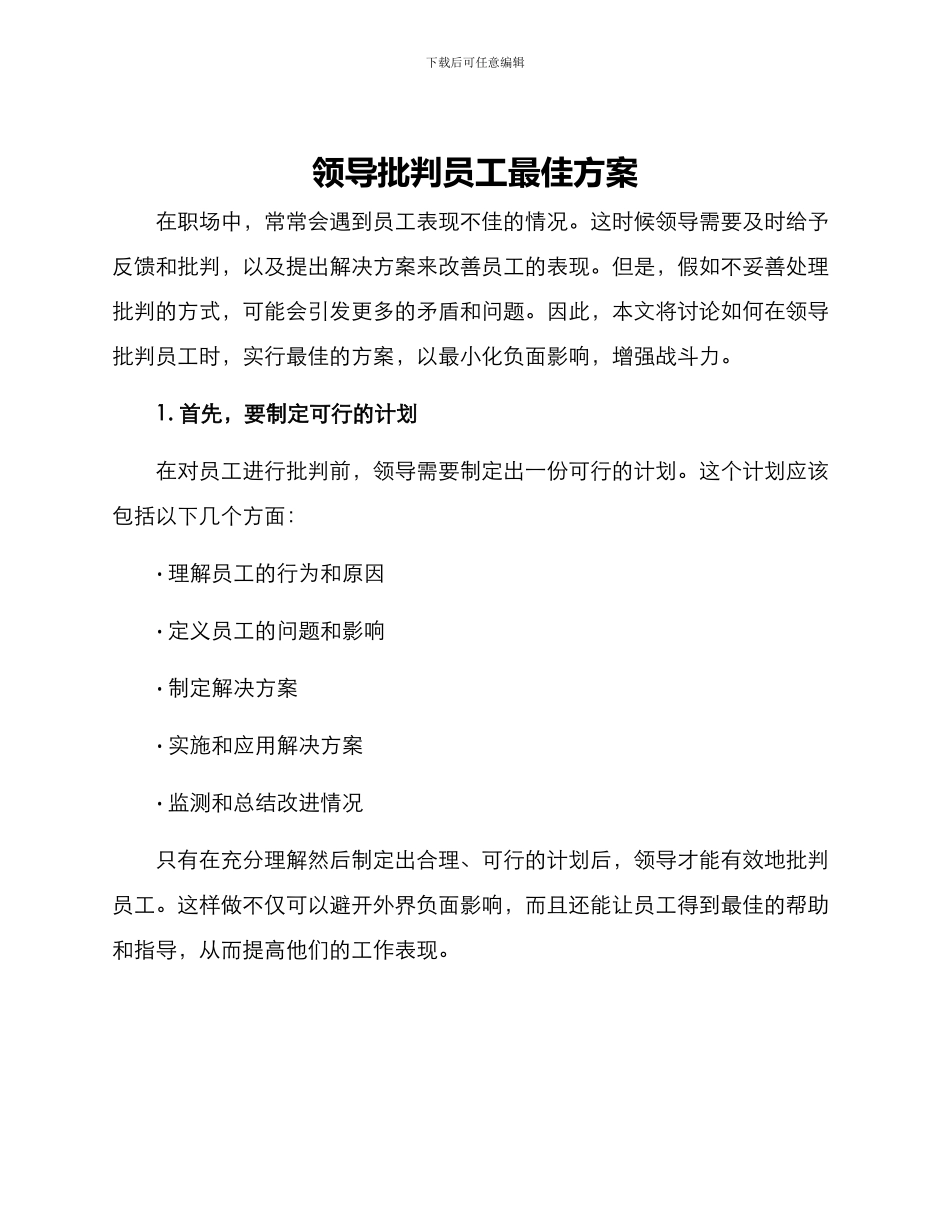 下载后可任意编辑

领导批判员工最佳方案

在职场中，常常会遇到员工表现不佳的情况。这时候领导需要及时给予反馈和批判，以及提出解决方案来改善员工的表现。但是，假如不妥善处理批判的方式，可能会引发更多的矛盾和问题。因此，本文将讨论如何在领导批判员工时，实行最佳的方案，以最小化负面影响，增强战斗力。

1. 首先，要制定可行的计划

在对员工进行批判前，领导需要制定出一份可行的计划。这个计划应该包括以下几个方面：

· 理解员工的行为和原因

· 定义员工的问题和影响

· 制定解决方案

· 实施和应用解决方案

· 监测和总结改进情况

只有在充分理解然后制定出合理、可行的计划后，领导才能有效地批判员工。这样做不仅可以避开外界负面影响，而且还能让员工得到最佳的帮助和指导，从而提高他们的工作表现。